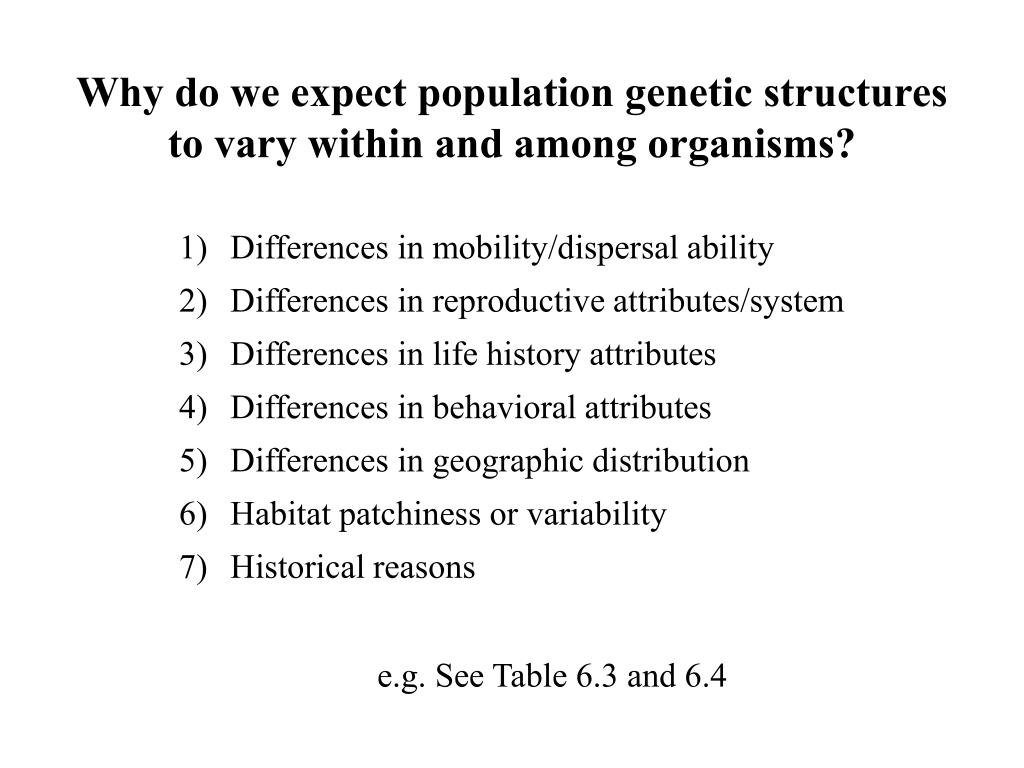 Why do we expect population genetic structures to vary within and among organisms?

1) Differences in mobility/dispersal ability
2) Differences in reproductive attributes/system
3) Differences in life history attributes
4) Differences in behavioral attributes
5) Differences in geographic distribution
6) Habitat patchiness or variability
7) Historical reasons

e.g. See Table 6.3 and 6.4